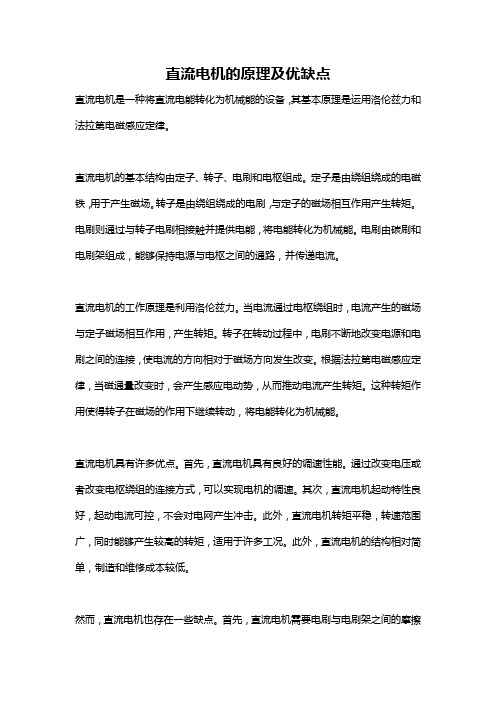 直流电机的原理及优缺点

直流电机是一种将直流电能转化为机械能的设备，其基本原理是运用洛伦兹力和法拉第电磁感应定律。

直流电机的基本结构由定子、转子、电刷和电枢组成。定子是由绕组绕成的电磁铁，用于产生磁场。转子是由绕组绕成的电刷，与定子的磁场相互作用产生转矩。电刷则通过与转子电刷相接触并提供电能，将电能转化为机械能。电刷由碳刷和电刷架组成，能够保持电源与电枢之间的通路，并传递电流。

直流电机的工作原理是利用洛伦兹力。当电流通过电枢绕组时，电流产生的磁场与定子磁场相互作用，产生转矩。转子在转动过程中，电刷不断地改变电源和电刷之间的连接，使电流的方向相对于磁场方向发生改变。根据法拉第电磁感应定律，当磁通量改变时，会产生感应电动势，从而推动电流产生转矩。这种转矩作用使得转子在磁场的作用下继续转动，将电能转化为机械能。

直流电机具有许多优点。首先，直流电机具有良好的调速性能。通过改变电压或者改变电枢绕组的连接方式，可以实现电机的调速。其次，直流电机起动特性良好，起动电流可控，不会对电网产生冲击。此外，直流电机转矩平稳，转速范围广，同时能够产生较高的转矩，适用于许多工况。此外，直流电机的结构相对简单，制造和维修成本较低。

然而，直流电机也存在一些缺点。首先，直流电机需要电刷与电刷架之间的摩擦